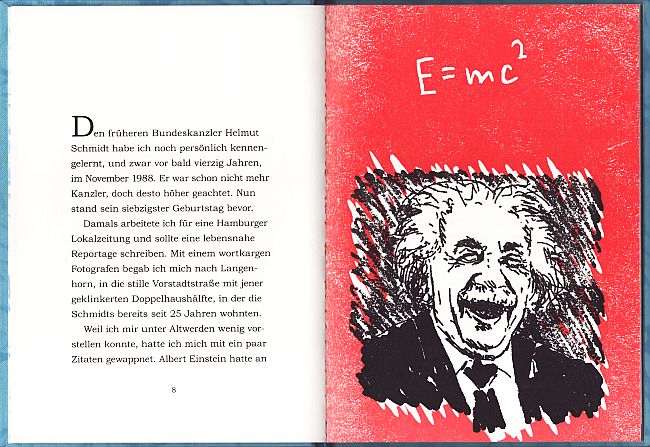 Den früheren Bundeskanzler Helmut Schmidt habe ich noch persönlich kennengelernt, und zwar vor bald vierzig Jahren, im November 1988. Er war schon nicht mehr Kanzler, doch desto höher geachtet. Nun stand sein siebzigster Geburtstag bevor.

Damals arbeitete ich für eine Hamburger Lokalzeitung und sollte eine lebensnahe Reportage schreiben. Mit einem wortkargen Fotografen begab ich mich nach Langenhorn, in die stille Vorstadtstraße mit jener geklinkerten Doppelhaushälfte, in der die Schmidts bereits seit 25 Jahren wohnten.

Weil ich mir unter Altwerden wenig vorstellen konnte, hatte ich mich mit ein paar Zitaten gewappnet. Albert Einstein hatte an

8

$E=mc^2$